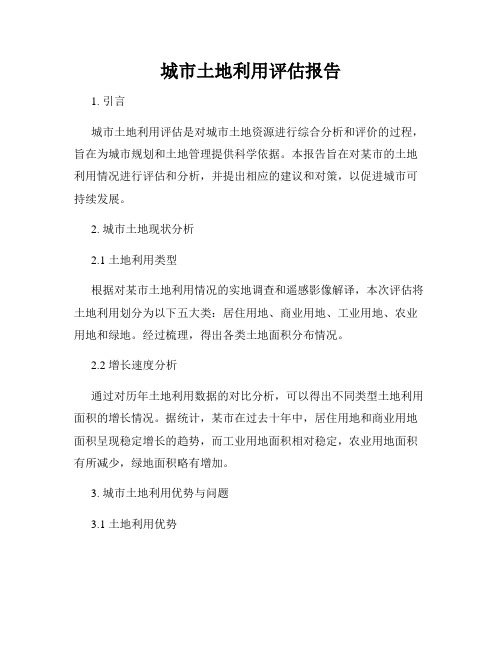 城市土地利用评估报告

1. 引言

城市土地利用评估是对城市土地资源进行综合分析和评价的过程，旨在为城市规划和土地管理提供科学依据。本报告旨在对某市的土地利用情况进行评估和分析，并提出相应的建议和对策，以促进城市可持续发展。

2. 城市土地现状分析

2.1 土地利用类型

根据对某市土地利用情况的实地调查和遥感影像解译，本次评估将土地利用划分为以下五大类：居住用地、商业用地、工业用地、农业用地和绿地。经过梳理，得出各类土地面积分布情况。

2.2 增长速度分析

通过对历年土地利用数据的对比分析，可以得出不同类型土地利用面积的增长情况。据统计，某市在过去十年中，居住用地和商业用地面积呈现稳定增长的趋势，而工业用地面积相对稳定，农业用地面积有所减少，绿地面积略有增加。

3. 城市土地利用优势与问题

3.1 土地利用优势